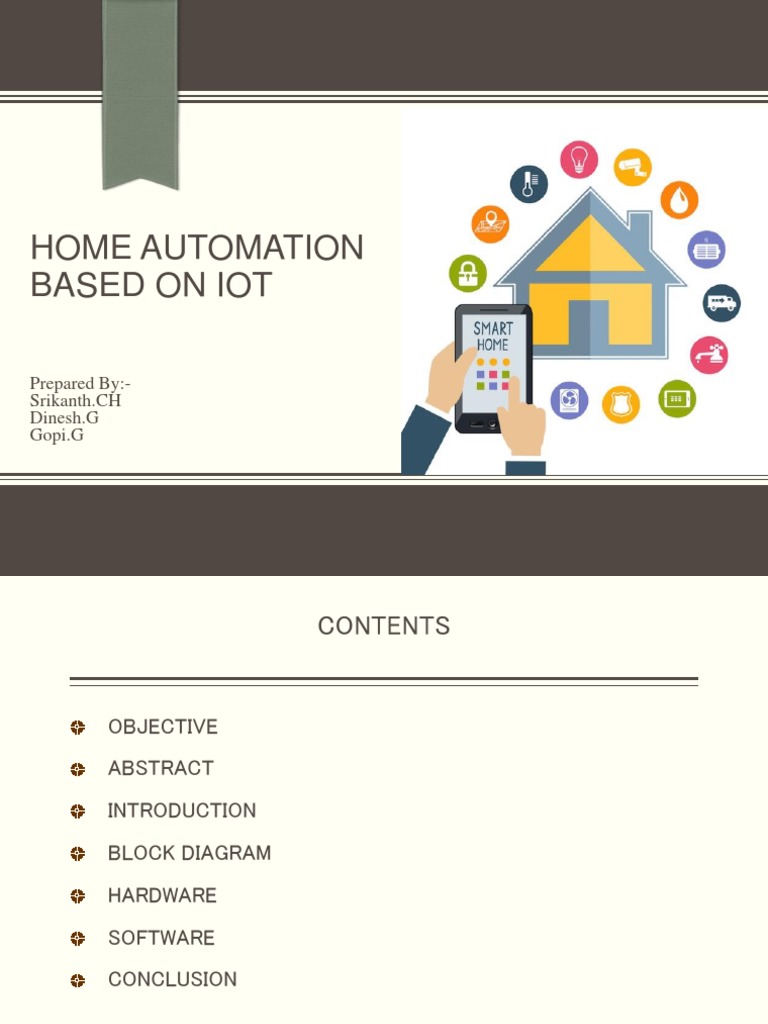 HOME AUTOMATION BASED ON IOT

Prepared By:-
Srikanth.CH
Dinesh.G
Gopi.G

SMART HOME

CONTENTS

OBJECTIVE
ABSTRACT
INTRODUCTION
BLOCK DIAGRAM
HARDWARE
SOFTWARE
CONCLUSION